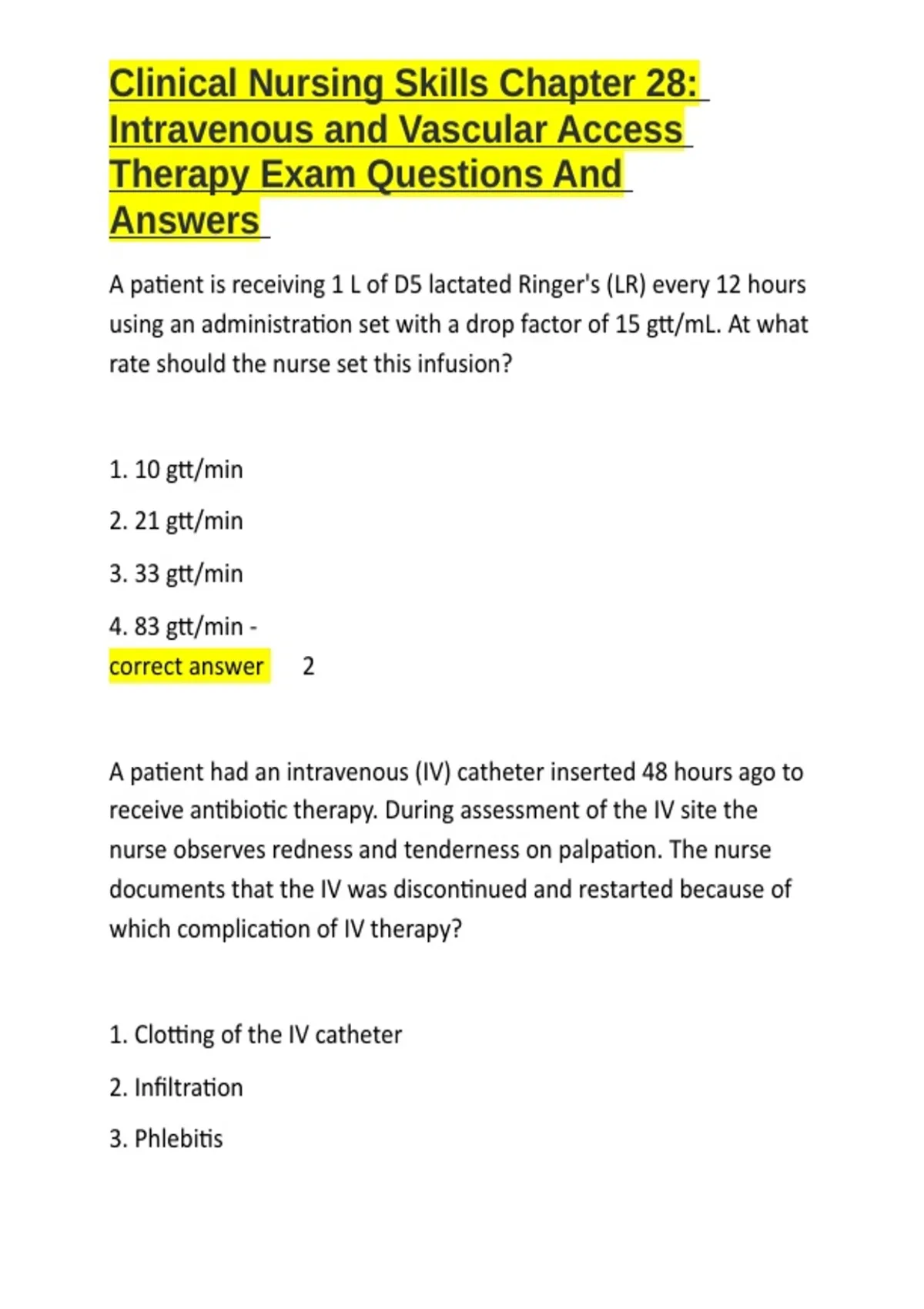 Clinical Nursing Skills Chapter 28: Intravenous and Vascular Access Therapy Exam Questions And Answers

A patient is receiving 1 L of D5 lactated Ringer's (LR) every 12 hours using an administration set with a drop factor of 15 gtt/mL. At what rate should the nurse set this infusion?

1. 10 gtt/min

2. 21 gtt/min

3. 33 gtt/min

4. 83 gtt/min -
correct answer 2

A patient had an intravenous (IV) catheter inserted 48 hours ago to receive antibiotic therapy. During assessment of the IV site the nurse observes redness and tenderness on palpation. The nurse documents that the IV was discontinued and restarted because of which complication of IV therapy?

1. Clotting of the IV catheter

2. Infiltration

3. Phlebitis